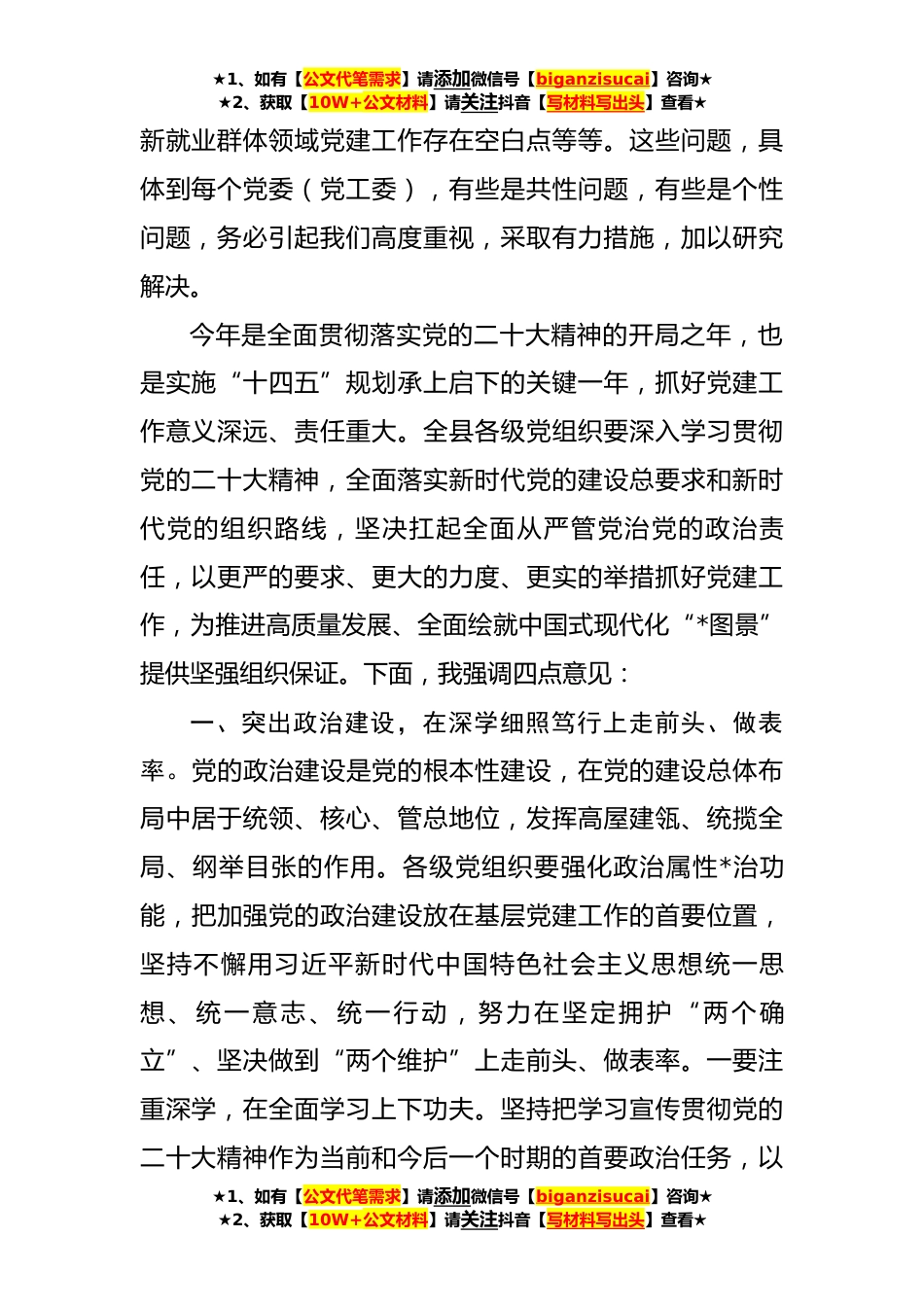 ★1、如有【公文代笔需求】请添加微信号【biganzisucai】咨询★
★2、获取【10W+公文材料】请关注抖音【写材料写出头】查看★

新就业群体领域党建工作存在空白点等等。这些问题，具体到每个党委（党工委），有些是共性问题，有些是个性问题，务必引起我们高度重视，采取有力措施，加以研究解决。

今年是全面贯彻落实党的二十大精神的开局之年，也是实施“十四五”规划承上启下的关键一年，抓好党建工作意义深远、责任重大。全县各级党组织要深入学习贯彻党的二十大精神，全面落实新时代党的建设总要求和新时代党的组织路线，坚决扛起全面从严管党治党的政治责任，以更严的要求、更大的力度、更实的举措抓好党建工作，为推进高质量发展、全面绘就中国式现代化“*图景”提供坚强组织保证。下面，我强调四点意见：

一、突出政治建设，在深学细照笃行上走前头、做表率。党的政治建设是党的根本性建设，在党的建设总体布局中居于统领、核心、管总地位，发挥高屋建瓴、统揽全局、纲举目张的作用。各级党组织要强化政治属性*治功能，把加强党的政治建设放在基层党建工作的首要位置，坚持不懈用习近平新时代中国特色社会主义思想统一思想、统一意志、统一行动，努力在坚定拥护“两个确立”、坚决做到“两个维护”上走前头、做表率。一要注重深学，在全面学习上下功夫。坚持把学习宣传贯彻党的二十大精神作为当前和今后一个时期的首要政治任务，以

★1、如有【公文代笔需求】请添加微信号【biganzisucai】咨询★
★2、获取【10W+公文材料】请关注抖音【写材料写出头】查看★